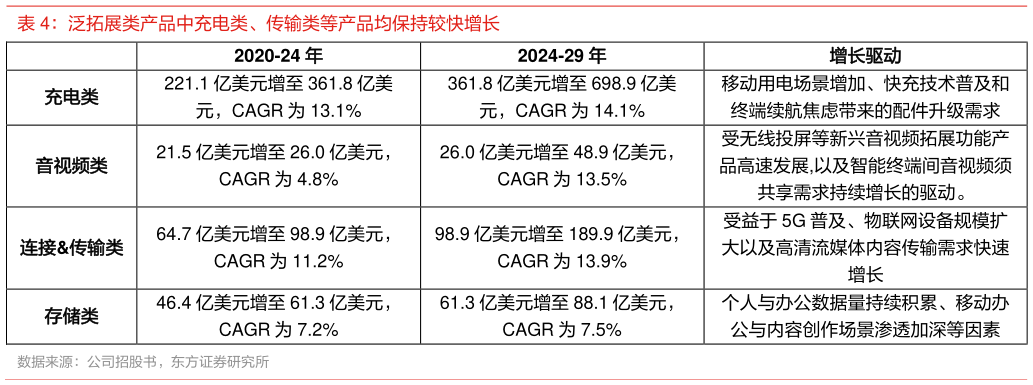 表 4：泛拓展类产品中充电类、传输类等产品均保持较快增长

|  | 2020-24 年 | 2024-29 年 | 增长驱动 |
|---|---|---|---|
| 充电类 | 221.1 亿美元增至 361.8 亿美元，CAGR 为 13.1% | 361.8 亿美元增至 698.9 亿美元，CAGR 为 14.1% | 移动用电场景增加、快充技术普及和终端续航焦虑带来的配件升级需求 |
| 音视频类 | 21.5 亿美元增至 26.0 亿美元，CAGR 为 4.8% | 26.0 亿美元增至 48.9 亿美元，CAGR 为 13.5% | 受无线投屏等新兴音视频拓展功能产品高速发展,以及智能终端间音视频须共享需求持续增长的驱动。 |
| 连接&传输类 | 64.7 亿美元增至 98.9 亿美元，CAGR 为 11.2% | 98.9 亿美元增至 189.9 亿美元，CAGR 为 13.9% | 受益于 5G 普及、物联网设备规模扩大以及高清流媒体内容传输需求快速增长 |
| 存储类 | 46.4 亿美元增至 61.3 亿美元，CAGR 为 7.2% | 61.3 亿美元增至 88.1 亿美元，CAGR 为 7.5% | 个人与办公数据量持续积累、移动办公与内容创作场景渗透加深等因素 |

数据来源：公司招股书，东方证券研究所